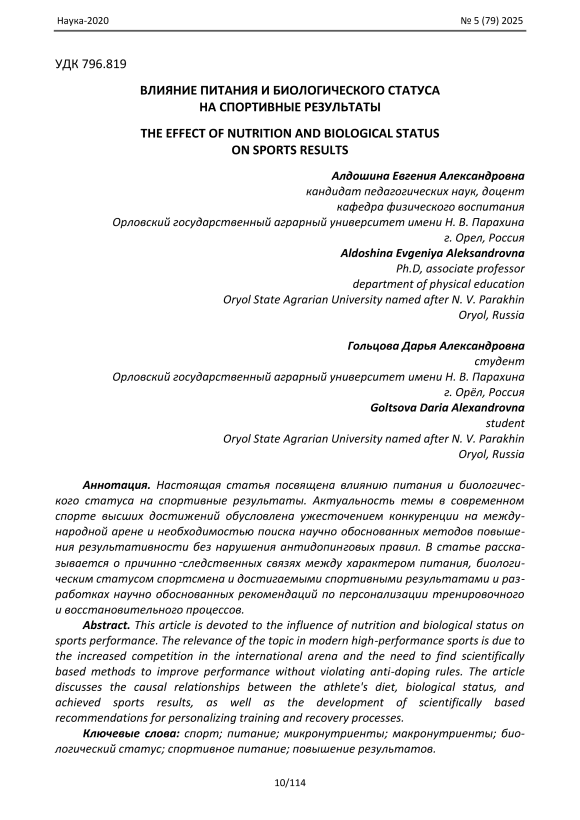 Наука-2020 № 5 (79) 2025

УДК 796.819

ВЛИЯНИЕ ПИТАНИЯ И БИОЛОГИЧЕСКОГО СТАТУСА НА СПОРТИВНЫЕ РЕЗУЛЬТАТЫ

THE EFFECT OF NUTRITION AND BIOLOGICAL STATUS ON SPORTS RESULTS

Алдошина Евгения Александровна
кандидат педагогических наук, доцент
кафедра физического воспитания
Орловский государственный аграрный университет имени Н. В. Парахина
г. Орел, Россия
Aldoshina Evgeniya Aleksandrovna
Ph.D, associate professor
department of physical education
Oryol State Agrarian University named after N. V. Parakhin
Oryol, Russia

Гольцова Дарья Александровна
студент
Орловский государственный аграрный университет имени Н. В. Парахина
г. Орёл, Россия
Goltsova Daria Alexandrovna
student
Oryol State Agrarian University named after N. V. Parakhin
Oryol, Russia

Аннотация. Настоящая статья посвящена влиянию питания и биологического статуса на спортивные результаты. Актуальность темы в современном спорте высших достижений обусловлена ужесточением конкуренции на международной арене и необходимостью поиска научно обоснованных методов повышения результативности без нарушения антидопинговых правил. В статье рассказывается о причинно -следственных связях между характером питания, биологическим статусом спортсмена и достигаемыми спортивными результатами и разработках научно обоснованных рекомендаций по персонализации тренировочного и восстановительного процессов.

Abstract. This article is devoted to the influence of nutrition and biological status on sports performance. The relevance of the topic in modern high-performance sports is due to the increased competition in the international arena and the need to find scientifically based methods to improve performance without violating anti-doping rules. The article discusses the causal relationships between the athlete's diet, biological status, and achieved sports results, as well as the development of scientifically based recommendations for personalizing training and recovery processes.

Ключевые слова: спорт; питание; микронутриенты; макронутриенты; биологический статус; спортивное питание; повышение результатов.

10/114